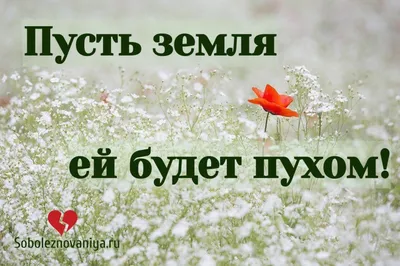 Пусть земля
ей будет пухом!

Soboleznovaniya.ru